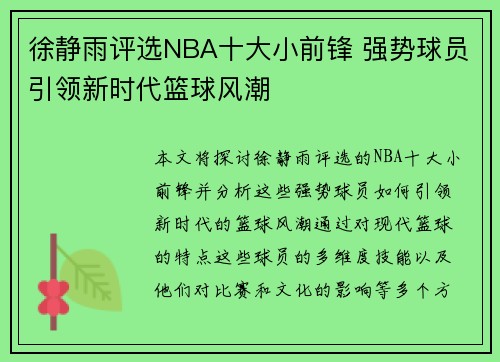 徐静雨评选NBA十大小前锋 强势球员引领新时代篮球风潮

本文将探讨徐静雨评选的NBA十大小前锋并分析这些强势球员如何引领新时代的篮球风潮通过对现代篮球的特点这些球员的多维度技能以及他们对比赛和文化的影响等多个方